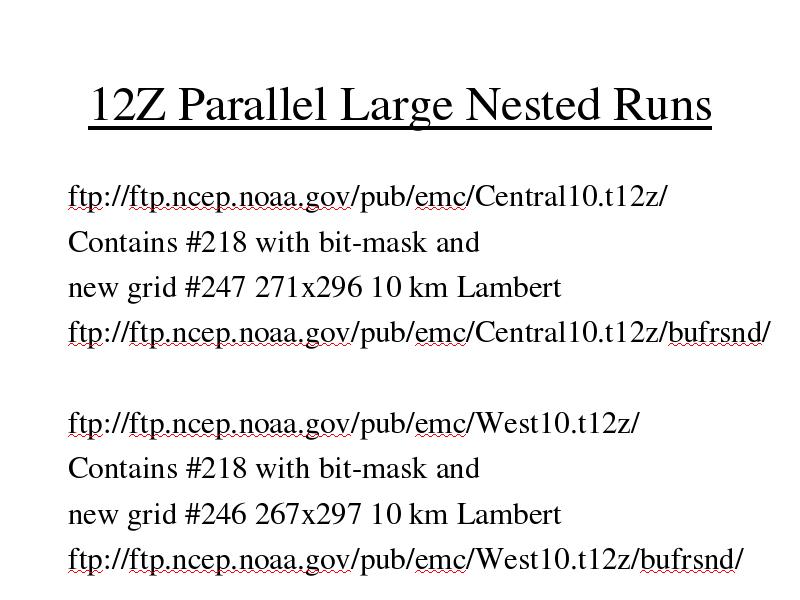 12Z Parallel Large Nested Runs

ftp://ftp.ncep.noaa.gov/pub/emc/Central10.t12z/
Contains #218 with bit-mask and
new grid #247 271x296 10 km Lambert
ftp://ftp.ncep.noaa.gov/pub/emc/Central10.t12z/bufrsnd/

ftp://ftp.ncep.noaa.gov/pub/emc/West10.t12z/
Contains #218 with bit-mask and
new grid #246 267x297 10 km Lambert
ftp://ftp.ncep.noaa.gov/pub/emc/West10.t12z/bufrsnd/